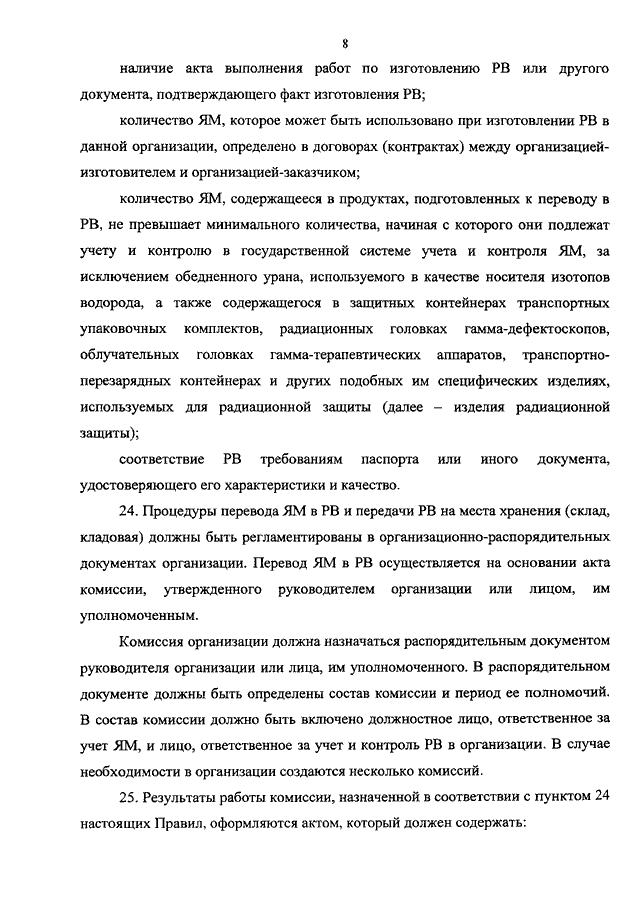 8

наличие акта выполнения работ по изготовлению РВ или другого документа, подтверждающего факт изготовления РВ;

количество ЯМ, которое может быть использовано при изготовлении РВ в данной организации, определено в договорах (контрактах) между организацией-изготовителем и организацией-заказчиком;

количество ЯМ, содержащееся в продуктах, подготовленных к переводу в РВ, не превышает минимального количества, начиная с которого они подлежат учету и контролю в государственной системе учета и контроля ЯМ, за исключением обедненного урана, используемого в качестве носителя изотопов водорода, а также содержащегося в защитных контейнерах транспортных упаковочных комплектов, радиационных головках гамма-дефектоскопов, облучательных головках гамма-терапевтических аппаратов, транспортно-перезарядных контейнерах и других подобных им специфических изделиях, используемых для радиационной защиты (далее – изделия радиационной защиты);

соответствие РВ требованиям паспорта или иного документа, удостоверяющего его характеристики и качество.

24. Процедуры перевода ЯМ в РВ и передачи РВ на места хранения (склад, кладовая) должны быть регламентированы в организационно-распорядительных документах организации. Перевод ЯМ в РВ осуществляется на основании акта комиссии, утвержденного руководителем организации или лицом, им уполномоченным.

Комиссия организации должна назначаться распорядительным документом руководителя организации или лица, им уполномоченного. В распорядительном документе должны быть определены состав комиссии и период ее полномочий. В состав комиссии должно быть включено должностное лицо, ответственное за учет ЯМ, и лицо, ответственное за учет и контроль РВ в организации. В случае необходимости в организации создаются несколько комиссий.

25. Результаты работы комиссии, назначенной в соответствии с пунктом 24 настоящих Правил, оформляются актом, который должен содержать: